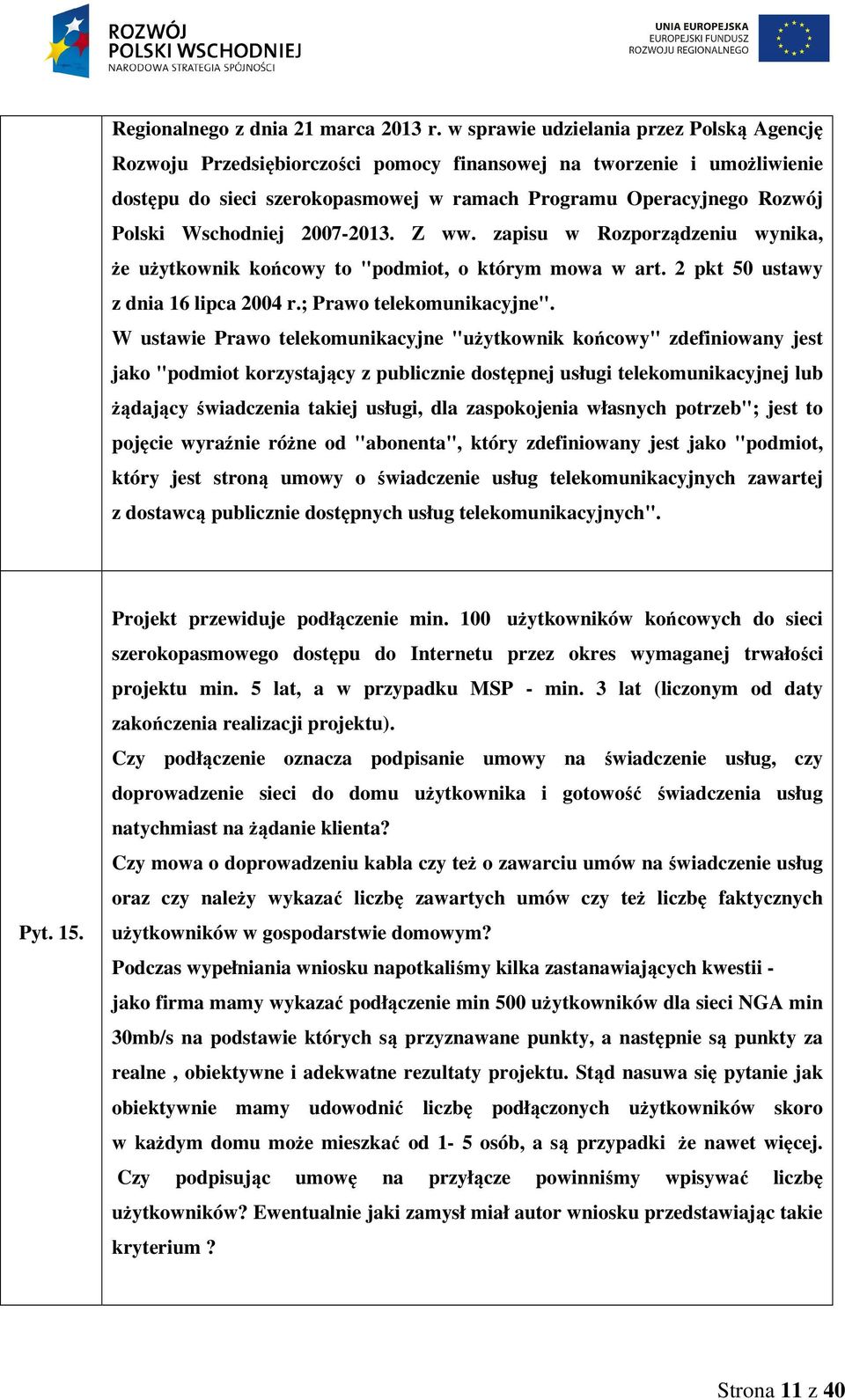 ROZWÓJ POLSKI WSCHODNIEJ
NARODOWA STRATEGIA SPÓJNOŚCI

UNIA EUROPEJSKA
EUROPEJSKI FUNDUSZ ROZWOJU REGIONALNEGO

| | |
|---|---|
| | Regionalnego z dnia 21 marca 2013 r. w sprawie udzielania przez Polską Agencję Rozwoju Przedsiębiorczości pomocy finansowej na tworzenie i umożliwienie dostępu do sieci szerokopasmowej w ramach Programu Operacyjnego Rozwój Polski Wschodniej 2007-2013. Z ww. zapisu w Rozporządzeniu wynika, że użytkownik końcowy to "podmiot, o którym mowa w art. 2 pkt 50 ustawy z dnia 16 lipca 2004 r.; Prawo telekomunikacyjne". W ustawie Prawo telekomunikacyjne "użytkownik końcowy" zdefiniowany jest jako "podmiot korzystający z publicznie dostępnej usługi telekomunikacyjnej lub żądający świadczenia takiej usługi, dla zaspokojenia własnych potrzeb"; jest to pojęcie wyraźnie różne od "abonenta", który zdefiniowany jest jako "podmiot, który jest stroną umowy o świadczenie usług telekomunikacyjnych zawartej z dostawcą publicznie dostępnych usług telekomunikacyjnych". |
| Pyt. 15. | Projekt przewiduje podłączenie min. 100 użytkowników końcowych do sieci szerokopasmowego dostępu do Internetu przez okres wymaganej trwałości projektu min. 5 lat, a w przypadku MSP - min. 3 lat (liczonym od daty zakończenia realizacji projektu). Czy podłączenie oznacza podpisanie umowy na świadczenie usług, czy doprowadzenie sieci do domu użytkownika i gotowość świadczenia usług natychmiast na żądanie klienta? Czy mowa o doprowadzeniu kabla czy też o zawarciu umów na świadczenie usług oraz czy należy wykazać liczbę zawartych umów czy też liczbę faktycznych użytkowników w gospodarstwie domowym? Podczas wypełniania wniosku napotkaliśmy kilka zastanawiających kwestii - jako firma mamy wykazać podłączenie min 500 użytkowników dla sieci NGA min 30mb/s na podstawie których są przyznawane punkty, a następnie są punkty za realne , obiektywne i adekwatne rezultaty projektu. Stąd nasuwa się pytanie jak obiektywnie mamy udowodnić liczbę podłączonych użytkowników skoro w każdym domu może mieszkać od 1- 5 osób, a są przypadki że nawet więcej. Czy podpisując umowę na przyłącze powinniśmy wpisywać liczbę użytkowników? Ewentualnie jaki zamysł miał autor wniosku przedstawiając takie kryterium ? |

Strona 11 z 40